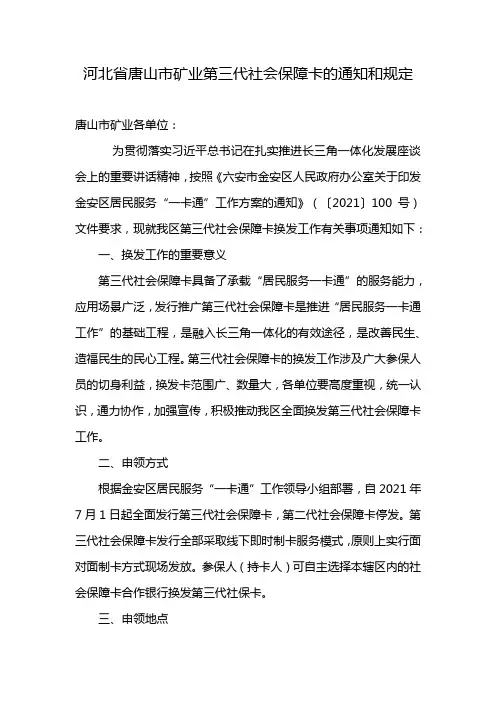 河北省唐山市矿业第三代社会保障卡的通知和规定

唐山市矿业各单位：

为贯彻落实习近平总书记在扎实推进长三角一体化发展座谈会上的重要讲话精神，按照《六安市金安区人民政府办公室关于印发金安区居民服务“一卡通”工作方案的通知》（〔2021〕100 号）文件要求，现就我区第三代社会保障卡换发工作有关事项通知如下：

一、换发工作的重要意义

第三代社会保障卡具备了承载“居民服务一卡通”的服务能力，应用场景广泛，发行推广第三代社会保障卡是推进“居民服务一卡通工作”的基础工程，是融入长三角一体化的有效途径，是改善民生、造福民生的民心工程。第三代社会保障卡的换发工作涉及广大参保人员的切身利益，换发卡范围广、数量大，各单位要高度重视，统一认识，通力协作，加强宣传，积极推动我区全面换发第三代社会保障卡工作。

二、申领方式

根据金安区居民服务“一卡通”工作领导小组部署，自 2021 年 7 月 1 日起全面发行第三代社会保障卡，第二代社会保障卡停发。第三代社会保障卡发行全部采取线下即时制卡服务模式，原则上实行面对面制卡方式现场发放。参保人（持卡人）可自主选择本辖区内的社会保障卡合作银行换发第三代社保卡。

三、申领地点